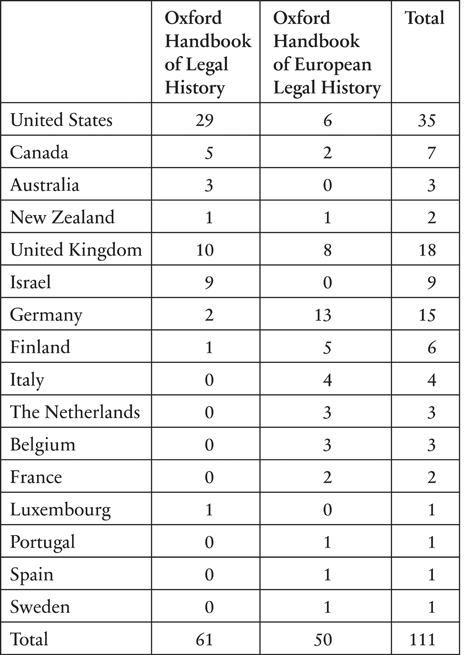 |  | Oxford Handbook of Legal History | Oxford Handbook of European Legal History | Total |
|---|---|---|---|
| United States | 29 | 6 | 35 |
| Canada | 5 | 2 | 7 |
| Australia | 3 | 0 | 3 |
| New Zealand | 1 | 1 | 2 |
| United Kingdom | 10 | 8 | 18 |
| Israel | 9 | 0 | 9 |
| Germany | 2 | 13 | 15 |
| Finland | 1 | 5 | 6 |
| Italy | 0 | 4 | 4 |
| The Netherlands | 0 | 3 | 3 |
| Belgium | 0 | 3 | 3 |
| France | 0 | 2 | 2 |
| Luxembourg | 1 | 0 | 1 |
| Portugal | 0 | 1 | 1 |
| Spain | 0 | 1 | 1 |
| Sweden | 0 | 1 | 1 |
| Total | 61 | 50 | 111 |